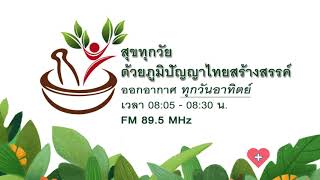 สุขทุกวัย
ด้วยภูมิปัญญาไทยสร้างสรรค์
ออกอากาศ ทุกวันอาทิตย์
เวลา 08:05 - 08:30 น.
FM 89.5 MHz